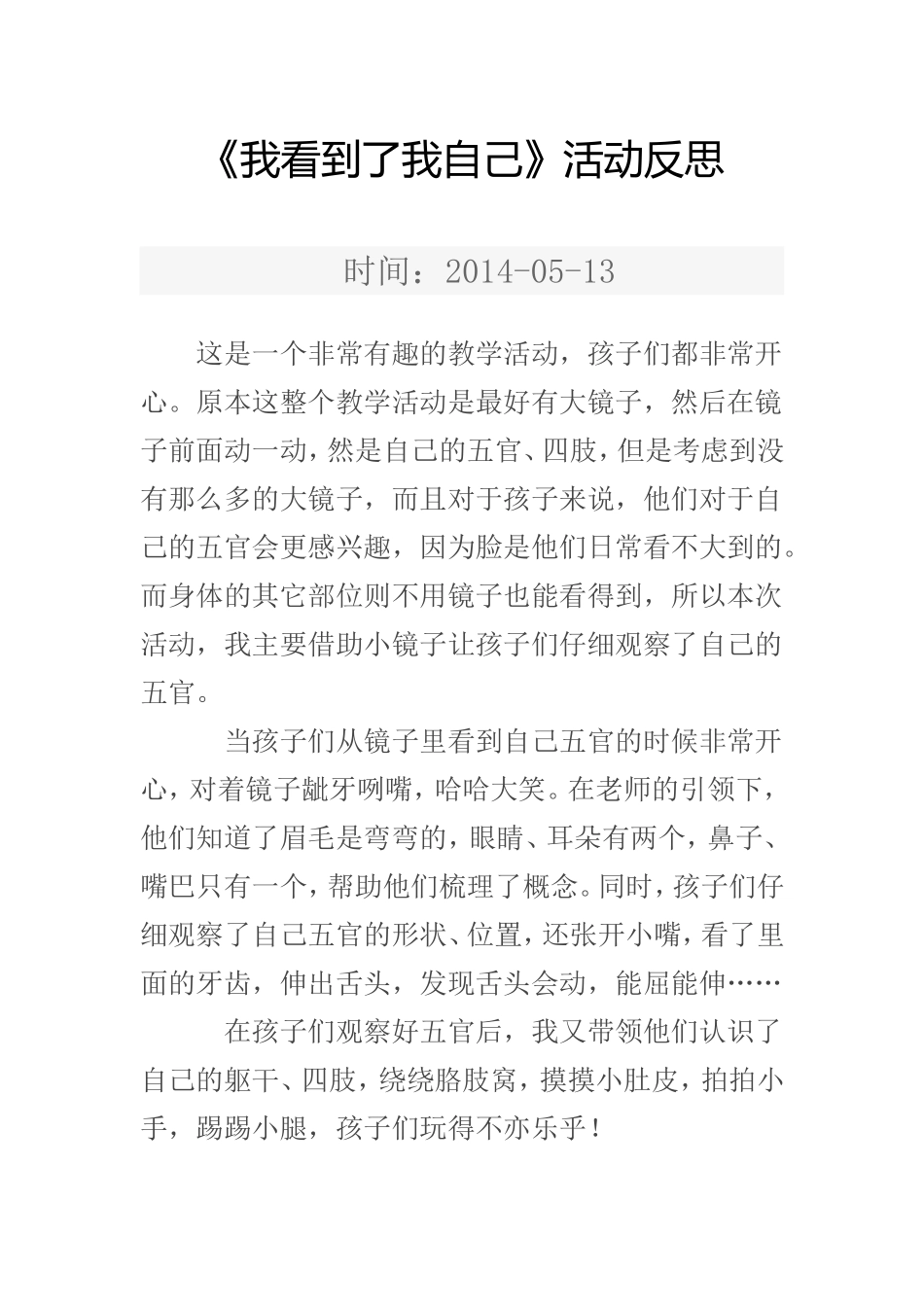 《我看到了我自己》活动反思

时间：2014-05-13

这是一个非常有趣的教学活动，孩子们都非常开心。原本这整个教学活动是最好有大镜子，然后在镜子前面动一动，然是自己的五官、四肢，但是考虑到没有那么多的大镜子，而且对于孩子来说，他们对于自己的五官会更感兴趣，因为脸是他们日常看不大到的。而身体的其它部位则不用镜子也能看得到，所以本次活动，我主要借助小镜子让孩子们仔细观察了自己的五官。

当孩子们从镜子里看到自己五官的时候非常开心，对着镜子龇牙咧嘴，哈哈大笑。在老师的引领下，他们知道了眉毛是弯弯的，眼睛、耳朵有两个，鼻子、嘴巴只有一个，帮助他们梳理了概念。同时，孩子们仔细观察了自己五官的形状、位置，还张开小嘴，看了里面的牙齿，伸出舌头，发现舌头会动，能屈能伸……

在孩子们观察好五官后，我又带领他们认识了自己的躯干、四肢，绕绕胳肢窝，摸摸小肚皮，拍拍小手，踢踢小腿，孩子们玩得不亦乐乎！